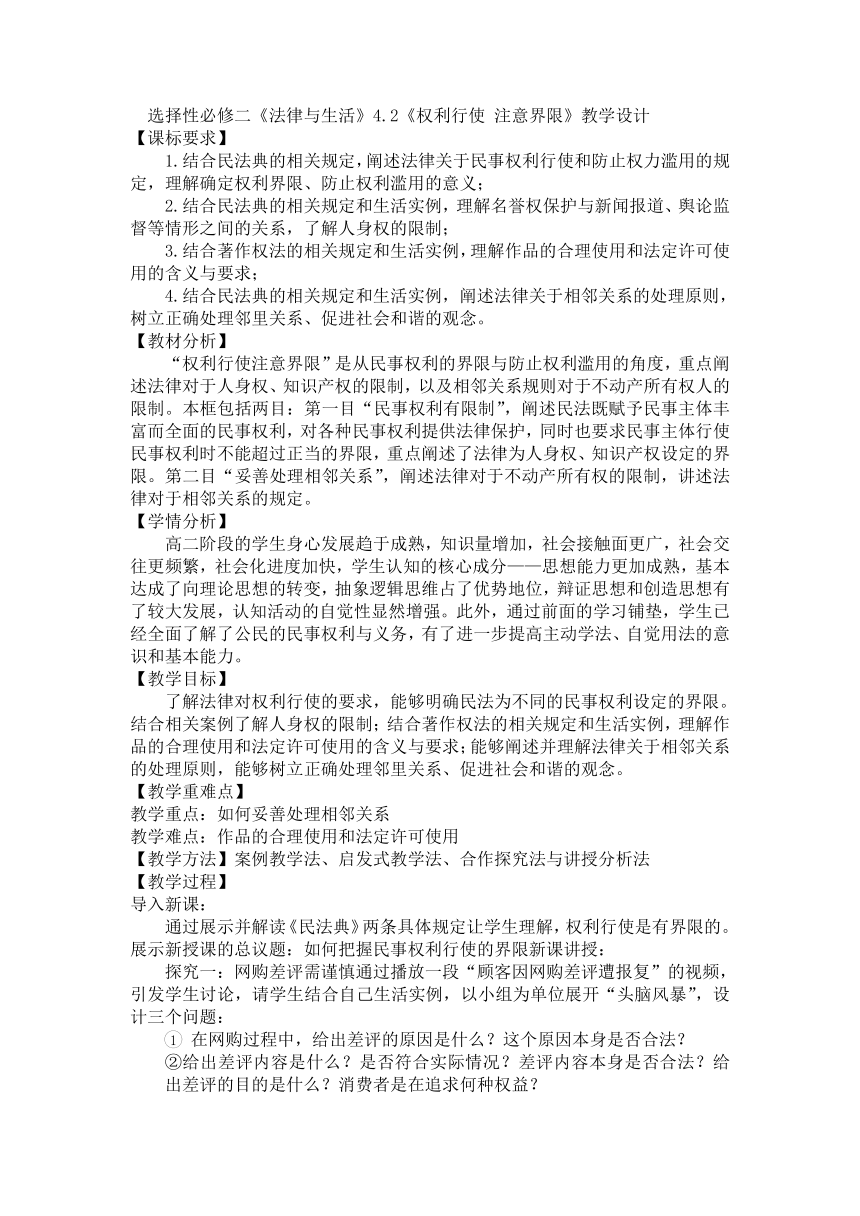 选择性必修二《法律与生活》4.2《权利行使 注意界限》教学设计

【课标要求】

1.结合民法典的相关规定，阐述法律关于民事权利行使和防止权力滥用的规定，理解确定权利界限、防止权利滥用的意义；

2.结合民法典的相关规定和生活实例，理解名誉权保护与新闻报道、舆论监督等情形之间的关系，了解人身权的限制；

3.结合著作权法的相关规定和生活实例，理解作品的合理使用和法定许可使用的含义与要求；

4.结合民法典的相关规定和生活实例，阐述法律关于相邻关系的处理原则，树立正确处理邻里关系、促进社会和谐的观念。

【教材分析】

“权利行使注意界限”是从民事权利的界限与防止权利滥用的角度，重点阐述法律对于人身权、知识产权的限制，以及相邻关系规则对于不动产所有权人的限制。本框包括两目：第一目“民事权利有限制”，阐述民法既赋予民事主体丰富而全面的民事权利，对各种民事权利提供法律保护，同时也要求民事主体行使民事权利时不能超过正当的界限，重点阐述了法律为人身权、知识产权设定的界限。第二目“妥善处理相邻关系”，阐述法律对于不动产所有权的限制，讲述法律对于相邻关系的规定。

【学情分析】

高二阶段的学生身心发展趋于成熟，知识量增加，社会接触面更广，社会交往更频繁，社会化进度加快，学生认知的核心成分——思想能力更加成熟，基本达成了向理论思想的转变，抽象逻辑思维占了优势地位，辩证思想和创造思想有了较大发展，认知活动的自觉性显然增强。此外，通过前面的学习铺垫，学生已经全面了解了公民的民事权利与义务，有了进一步提高主动学法、自觉用法的意识和基本能力。

【教学目标】

了解法律对权利行使的要求，能够明确民法为不同的民事权利设定的界限。结合相关案例了解人身权的限制；结合著作权法的相关规定和生活实例，理解作品的合理使用和法定许可使用的含义与要求；能够阐述并理解法律关于相邻关系的处理原则，能够树立正确处理邻里关系、促进社会和谐的观念。

【教学重难点】

教学重点：如何妥善处理相邻关系

教学难点：作品的合理使用和法定许可使用

【教学方法】案例教学法、启发式教学法、合作探究法与讲授分析法

【教学过程】

导入新课：

通过展示并解读《民法典》两条具体规定让学生理解，权利行使是有界限的。展示新授课的总议题：如何把握民事权利行使的界限新课讲授：

探究一：网购差评需谨慎通过播放一段“顾客因网购差评遭报复”的视频，引发学生讨论，请学生结合自己生活实例，以小组为单位展开“头脑风暴”，设计三个问题：

① 在网购过程中，给出差评的原因是什么？这个原因本身是否合法？

②给出差评内容是什么？是否符合实际情况？差评内容本身是否合法？给出差评的目的是什么？消费者是在追求何种权益？